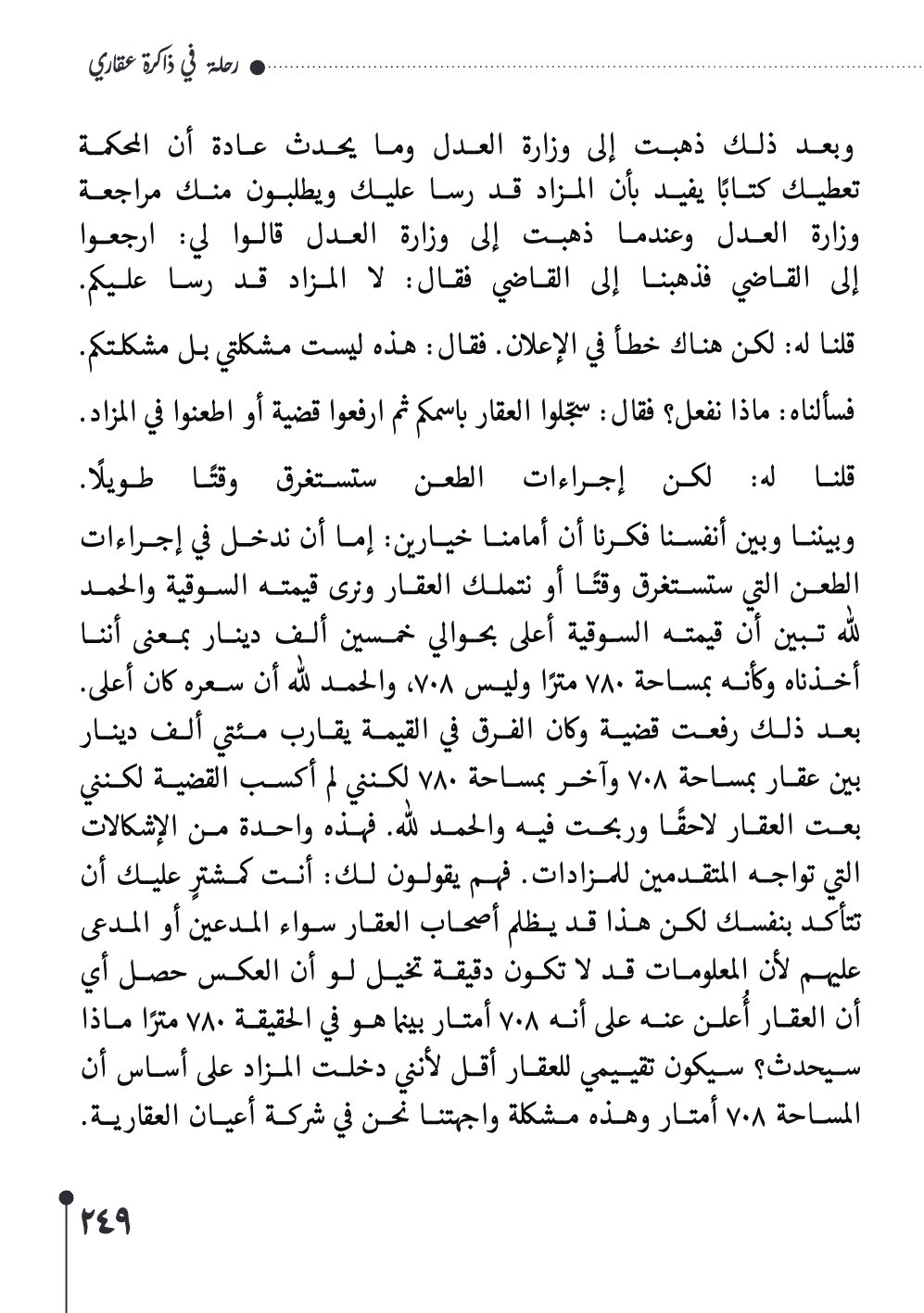 رحلة في ذاكرة عقاري

وبعد ذلك ذهبت إلى وزارة العدل وما يحدث عادة أن المحكمة تعطيك كتابًا يفيد بأن المزاد قد رسا عليك ويطلبون منك مراجعة وزارة العدل وعندما ذهبت إلى وزارة العدل قالوا لي: ارجعوا إلى القاضي فذهبنا إلى القاضي فقال: لا المزاد قد رسا عليكم.

قلنا له: لكن هناك خطأ في الإعلان. فقال: هذه ليست مشكلتي بل مشكلتكم.

فسألناه: ماذا نفعل؟ فقال: سجّلوا العقار باسمكم ثم ارفعوا قضية أو اطعنوا في المزاد.

قلنا له: لكن إجراءات الطعن ستستغرق وقتًا طويلًا.

وبيننا وبين أنفسنا فكرنا أن أمامنا خيارين: إما أن ندخل في إجراءات الطعن التي ستستغرق وقتًا أو نتملك العقار ونرى قيمته السوقية والحمد لله تبين أن قيمته السوقية أعلى بحوالي خمسين ألف دينار بمعنى أننا أخذناه وكأنه بمساحة ٧٨٠ مترًا وليس ٧٠٨، والحمد لله أن سعره كان أعلى. بعد ذلك رفعت قضية وكان الفرق في القيمة يقارب مئتي ألف دينار بين عقار بمساحة ٧٠٨ وآخر بمساحة ٧٨٠ لكنني لم أكسب القضية لكنني بعت العقار لاحقًا وربحت فيه والحمد لله. فهذه واحدة من الإشكالات التي تواجه المتقدمين للمزادات. فهم يقولون لك: أنت كمشترٍ عليك أن تتأكد بنفسك لكن هذا قد يظلم أصحاب العقار سواء المدعين أو المدعى عليهم لأن المعلومات قد لا تكون دقيقة تخيل لو أن العكس حصل أي أن العقار أُعلن عنه على أنه ٧٠٨ أمتار بينما هو في الحقيقة ٧٨٠ مترًا ماذا سيحدث؟ سيكون تقييمي للعقار أقل لأنني دخلت المزاد على أساس أن المساحة ٧٠٨ أمتار وهذه مشكلة واجهتنا نحن في شركة أعيان العقارية.

٢٤٩